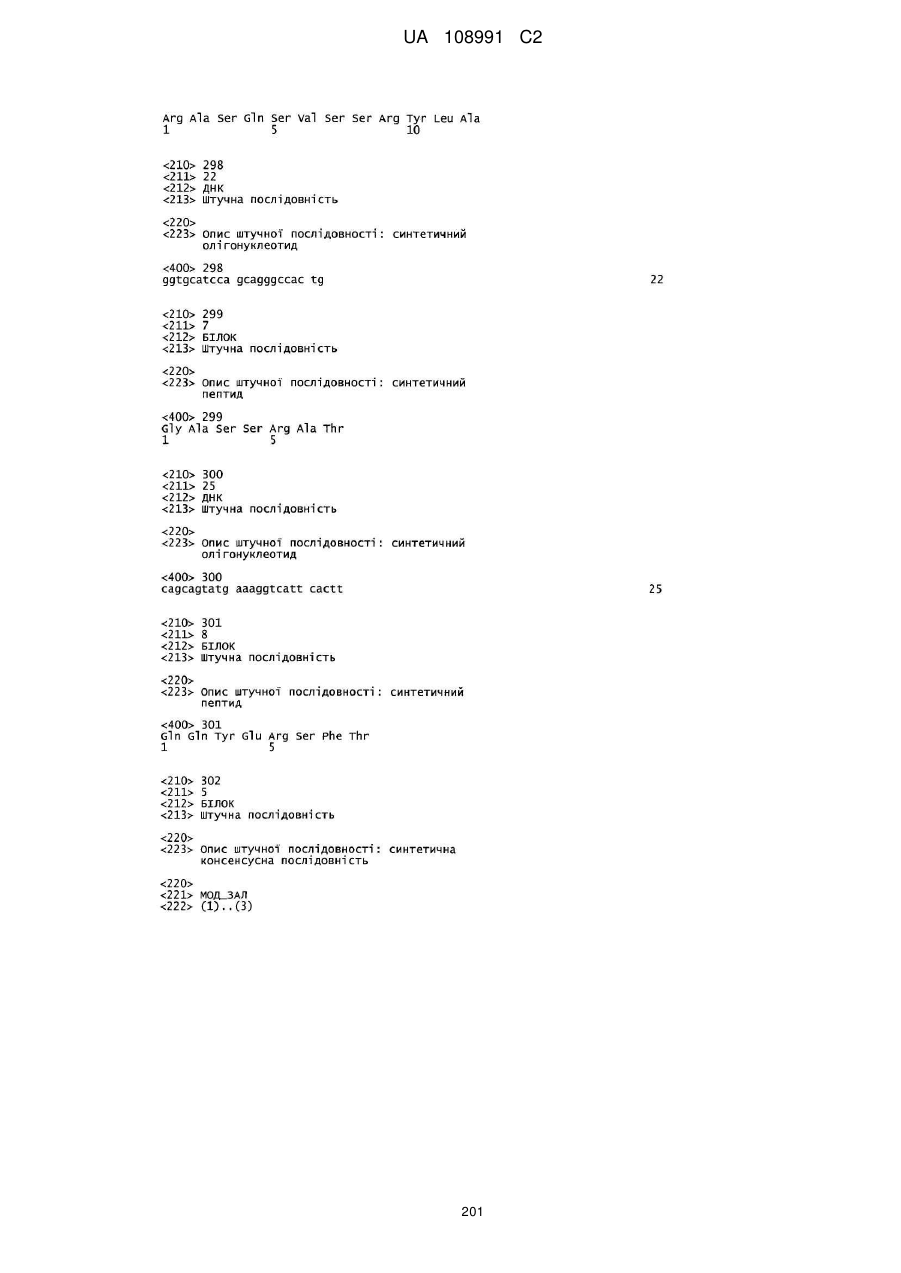 UA 108991 C2

Arg Ala Ser Gln Ser Val Ser Ser Arg Tyr Leu Ala
1 5 10

<210> 298
<211> 22
<212> ДНК
<213> Штучна послідовність

<220>
<223> Опис штучної послідовності: синтетичний олігонуклеотид

<400> 298
ggtgcatcca gcagggccac tg 22

<210> 299
<211> 7
<212> БІЛОК
<213> Штучна послідовність

<220>
<223> Опис штучної послідовності: синтетичний пептид

<400> 299
Gly Ala Ser Ser Arg Ala Thr
1 5

<210> 300
<211> 25
<212> ДНК
<213> Штучна послідовність

<220>
<223> Опис штучної послідовності: синтетичний олігонуклеотид

<400> 300
cagcagtatg aaaggtcatt cactt 25

<210> 301
<211> 8
<212> БІЛОК
<213> Штучна послідовність

<220>
<223> Опис штучної послідовності: синтетичний пептид

<400> 301
Gln Gln Tyr Glu Arg Ser Phe Thr
1 5

<210> 302
<211> 5
<212> БІЛОК
<213> Штучна послідовність

<220>
<223> Опис штучної послідовності: синтетична консенсусна послідовність

<220>
<221> МОД_ЗАЛ
<222> (1)..(3)

201